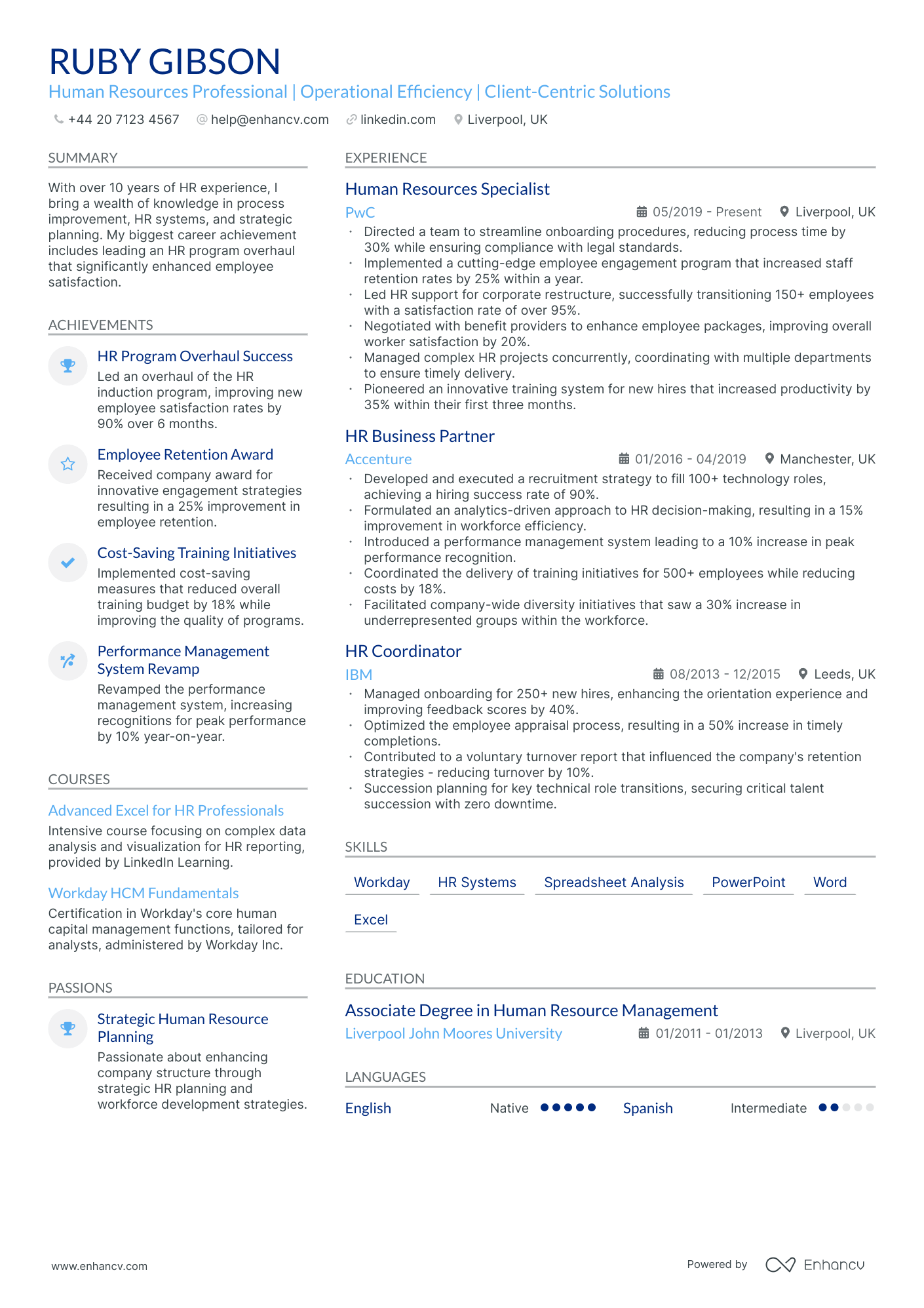 RUBY GIBSON

Human Resources Professional | Operational Efficiency | Client-Centric Solutions

+44 20 7123 4567 help@enhancv.com linkedin.com Liverpool, UK

SUMMARY

With over 10 years of HR experience, I bring a wealth of knowledge in process improvement, HR systems, and strategic planning. My biggest career achievement includes leading an HR program overhaul that significantly enhanced employee satisfaction.

ACHIEVEMENTS

HR Program Overhaul Success
Led an overhaul of the HR induction program, improving new employee satisfaction rates by 90% over 6 months.

Employee Retention Award
Received company award for innovative engagement strategies resulting in a 25% improvement in employee retention.

Cost-Saving Training Initiatives
Implemented cost-saving measures that reduced overall training budget by 18% while improving the quality of programs.

Performance Management System Revamp
Revamped the performance management system, increasing recognitions for peak performance by 10% year-on-year.

COURSES

Advanced Excel for HR Professionals
Intensive course focusing on complex data analysis and visualization for HR reporting, provided by LinkedIn Learning.

Workday HCM Fundamentals
Certification in Workday's core human capital management functions, tailored for analysts, administered by Workday Inc.

PASSIONS

Strategic Human Resource Planning
Passionate about enhancing company structure through strategic HR planning and workforce development strategies.

EXPERIENCE

Human Resources Specialist
PwC 05/2019 - Present Liverpool, UK
• Directed a team to streamline onboarding procedures, reducing process time by 30% while ensuring compliance with legal standards.
• Implemented a cutting-edge employee engagement program that increased staff retention rates by 25% within a year.
• Led HR support for corporate restructure, successfully transitioning 150+ employees with a satisfaction rate of over 95%.
• Negotiated with benefit providers to enhance employee packages, improving overall worker satisfaction by 20%.
• Managed complex HR projects concurrently, coordinating with multiple departments to ensure timely delivery.
• Pioneered an innovative training system for new hires that increased productivity by 35% within their first three months.

HR Business Partner
Accenture 01/2016 - 04/2019 Manchester, UK
• Developed and executed a recruitment strategy to fill 100+ technology roles, achieving a hiring success rate of 90%.
• Formulated an analytics-driven approach to HR decision-making, resulting in a 15% improvement in workforce efficiency.
• Introduced a performance management system leading to a 10% increase in peak performance recognition.
• Coordinated the delivery of training initiatives for 500+ employees while reducing costs by 18%.
• Facilitated company-wide diversity initiatives that saw a 30% increase in underrepresented groups within the workforce.

HR Coordinator
IBM 08/2013 - 12/2015 Leeds, UK
• Managed onboarding for 250+ new hires, enhancing the orientation experience and improving feedback scores by 40%.
• Optimized the employee appraisal process, resulting in a 50% increase in timely completions.
• Contributed to a voluntary turnover report that influenced the company's retention strategies - reducing turnover by 10%.
• Succession planning for key technical role transitions, securing critical talent succession with zero downtime.

SKILLS

Workday HR Systems Spreadsheet Analysis PowerPoint Word Excel

EDUCATION

Associate Degree in Human Resource Management
Liverpool John Moores University 01/2011 - 01/2013 Liverpool, UK

LANGUAGES

English Native Spanish Intermediate

www.enhancv.com Powered by Enhancv